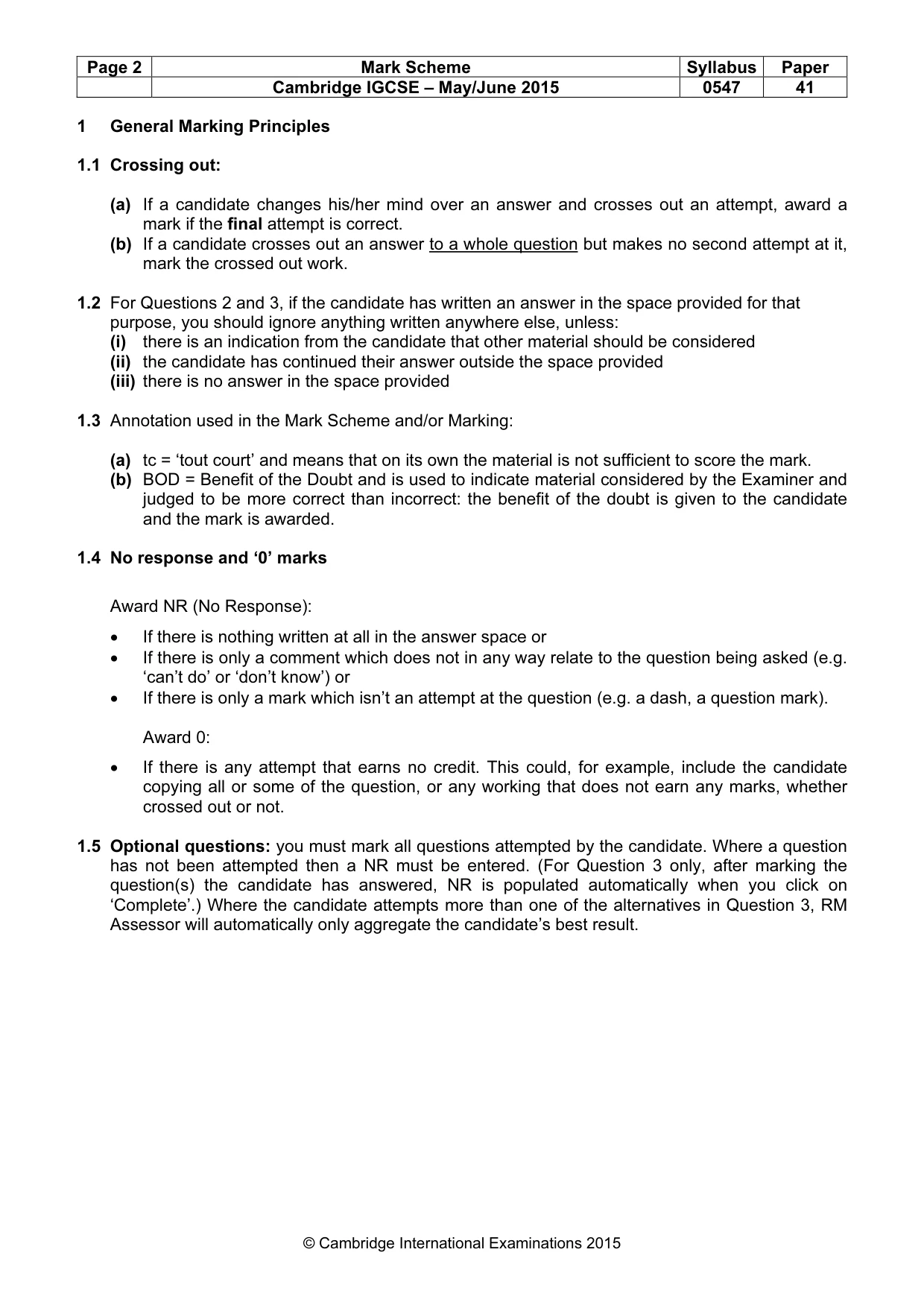 | Page 2 | Mark Scheme | Syllabus | Paper |
|---|---|---|---|
| | Cambridge IGCSE – May/June 2015 | 0547 | 41 |

1 General Marking Principles

1.1 Crossing out:

(a) If a candidate changes his/her mind over an answer and crosses out an attempt, award a mark if the final attempt is correct.
(b) If a candidate crosses out an answer to a whole question but makes no second attempt at it, mark the crossed out work.

1.2 For Questions 2 and 3, if the candidate has written an answer in the space provided for that purpose, you should ignore anything written anywhere else, unless:
(i) there is an indication from the candidate that other material should be considered
(ii) the candidate has continued their answer outside the space provided
(iii) there is no answer in the space provided

1.3 Annotation used in the Mark Scheme and/or Marking:

(a) tc = 'tout court' and means that on its own the material is not sufficient to score the mark.
(b) BOD = Benefit of the Doubt and is used to indicate material considered by the Examiner and judged to be more correct than incorrect: the benefit of the doubt is given to the candidate and the mark is awarded.

1.4 No response and '0' marks

Award NR (No Response):

• If there is nothing written at all in the answer space or
• If there is only a comment which does not in any way relate to the question being asked (e.g. 'can't do' or 'don't know') or
• If there is only a mark which isn't an attempt at the question (e.g. a dash, a question mark).

Award 0:

• If there is any attempt that earns no credit. This could, for example, include the candidate copying all or some of the question, or any working that does not earn any marks, whether crossed out or not.

1.5 Optional questions: you must mark all questions attempted by the candidate. Where a question has not been attempted then a NR must be entered. (For Question 3 only, after marking the question(s) the candidate has answered, NR is populated automatically when you click on 'Complete'.) Where the candidate attempts more than one of the alternatives in Question 3, RM Assessor will automatically only aggregate the candidate's best result.

© Cambridge International Examinations 2015